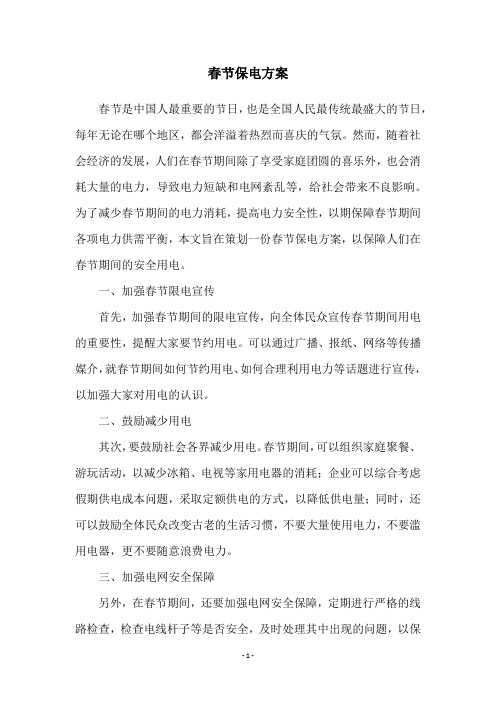 春节保电方案

春节是中国人最重要的节日，也是全国人民最传统最盛大的节日，每年无论在哪个地区，都会洋溢着热烈而喜庆的气氛。然而，随着社会经济的发展，人们在春节期间除了享受家庭团圆的喜乐外，也会消耗大量的电力，导致电力短缺和电网紊乱等，给社会带来不良影响。为了减少春节期间的电力消耗，提高电力安全性，以期保障春节期间各项电力供需平衡，本文旨在策划一份春节保电方案，以保障人们在春节期间的安全用电。

一、加强春节限电宣传

首先，加强春节期间的限电宣传，向全体民众宣传春节期间用电的重要性，提醒大家要节约用电。可以通过广播、报纸、网络等传播媒介，就春节期间如何节约用电、如何合理利用电力等话题进行宣传，以加强大家对用电的认识。

二、鼓励减少用电

其次，要鼓励社会各界减少用电。春节期间，可以组织家庭聚餐、游玩活动，以减少冰箱、电视等家用电器的消耗；企业可以综合考虑假期供电成本问题，采取定额供电的方式，以降低供电量；同时，还可以鼓励全体民众改变古老的生活习惯，不要大量使用电力，不要滥用电器，更不要随意浪费电力。

三、加强电网安全保障

另外，在春节期间，还要加强电网安全保障，定期进行严格的线路检查，检查电线杆子等是否安全，及时处理其中出现的问题，以保

- 1 -